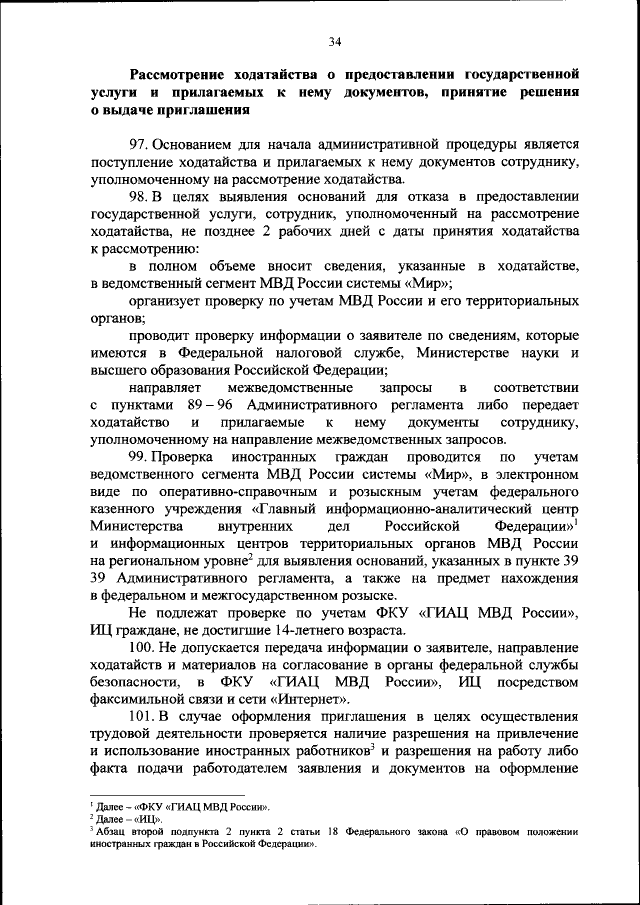 34

Рассмотрение ходатайства о предоставлении государственной услуги и прилагаемых к нему документов, принятие решения о выдаче приглашения

97. Основанием для начала административной процедуры является поступление ходатайства и прилагаемых к нему документов сотруднику, уполномоченному на рассмотрение ходатайства.

98. В целях выявления оснований для отказа в предоставлении государственной услуги, сотрудник, уполномоченный на рассмотрение ходатайства, не позднее 2 рабочих дней с даты принятия ходатайства к рассмотрению:

в полном объеме вносит сведения, указанные в ходатайстве, в ведомственный сегмент МВД России системы «Мир»;

организует проверку по учетам МВД России и его территориальных органов;

проводит проверку информации о заявителе по сведениям, которые имеются в Федеральной налоговой службе, Министерстве науки и высшего образования Российской Федерации;

направляет межведомственные запросы в соответствии с пунктами 89 – 96 Административного регламента либо передает ходатайство и прилагаемые к нему документы сотруднику, уполномоченному на направление межведомственных запросов.

99. Проверка иностранных граждан проводится по учетам ведомственного сегмента МВД России системы «Мир», в электронном виде по оперативно-справочным и розыскным учетам федерального казенного учреждения «Главный информационно-аналитический центр Министерства внутренних дел Российской Федерации»$^1$ и информационных центров территориальных органов МВД России на региональном уровне$^2$ для выявления оснований, указанных в пункте 39 39 Административного регламента, а также на предмет нахождения в федеральном и межгосударственном розыске.

Не подлежат проверке по учетам ФКУ «ГИАЦ МВД России», ИЦ граждане, не достигшие 14-летнего возраста.

100. Не допускается передача информации о заявителе, направление ходатайств и материалов на согласование в органы федеральной службы безопасности, в ФКУ «ГИАЦ МВД России», ИЦ посредством факсимильной связи и сети «Интернет».

101. В случае оформления приглашения в целях осуществления трудовой деятельности проверяется наличие разрешения на привлечение и использование иностранных работников$^3$ и разрешения на работу либо факта подачи работодателем заявления и документов на оформление

$^1$ Далее – «ФКУ «ГИАЦ МВД России».
$^2$ Далее – «ИЦ».
$^3$ Абзац второй подпункта 2 пункта 2 статьи 18 Федерального закона «О правовом положении иностранных граждан в Российской Федерации».